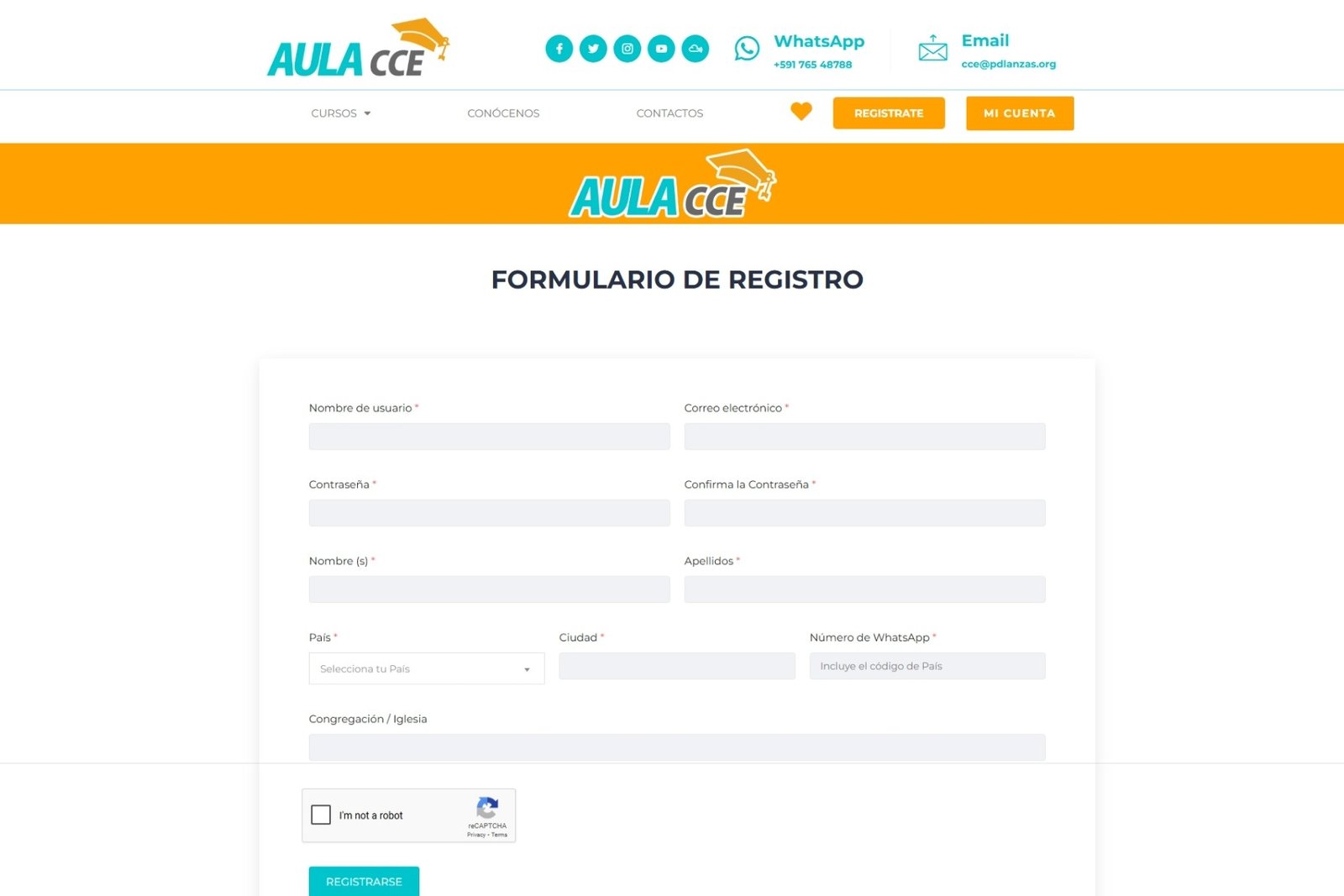 AULA CCE

WhatsApp
+591 765 48788

Email
cce@pdlanzas.org

CURSOS CONÓCENOS CONTACTOS REGISTRATE MI CUENTA

AULA CCE

FORMULARIO DE REGISTRO

Nombre de usuario *

Correo electrónico *

Contraseña *

Confirma la Contraseña *

Nombre (s) *

Apellidos *

País *

Selecciona tu País

Ciudad *

Número de WhatsApp *

Incluye el código de País

Congregación / Iglesia

I'm not a robot
reCAPTCHA
Privacy - Terms

REGISTRARSE